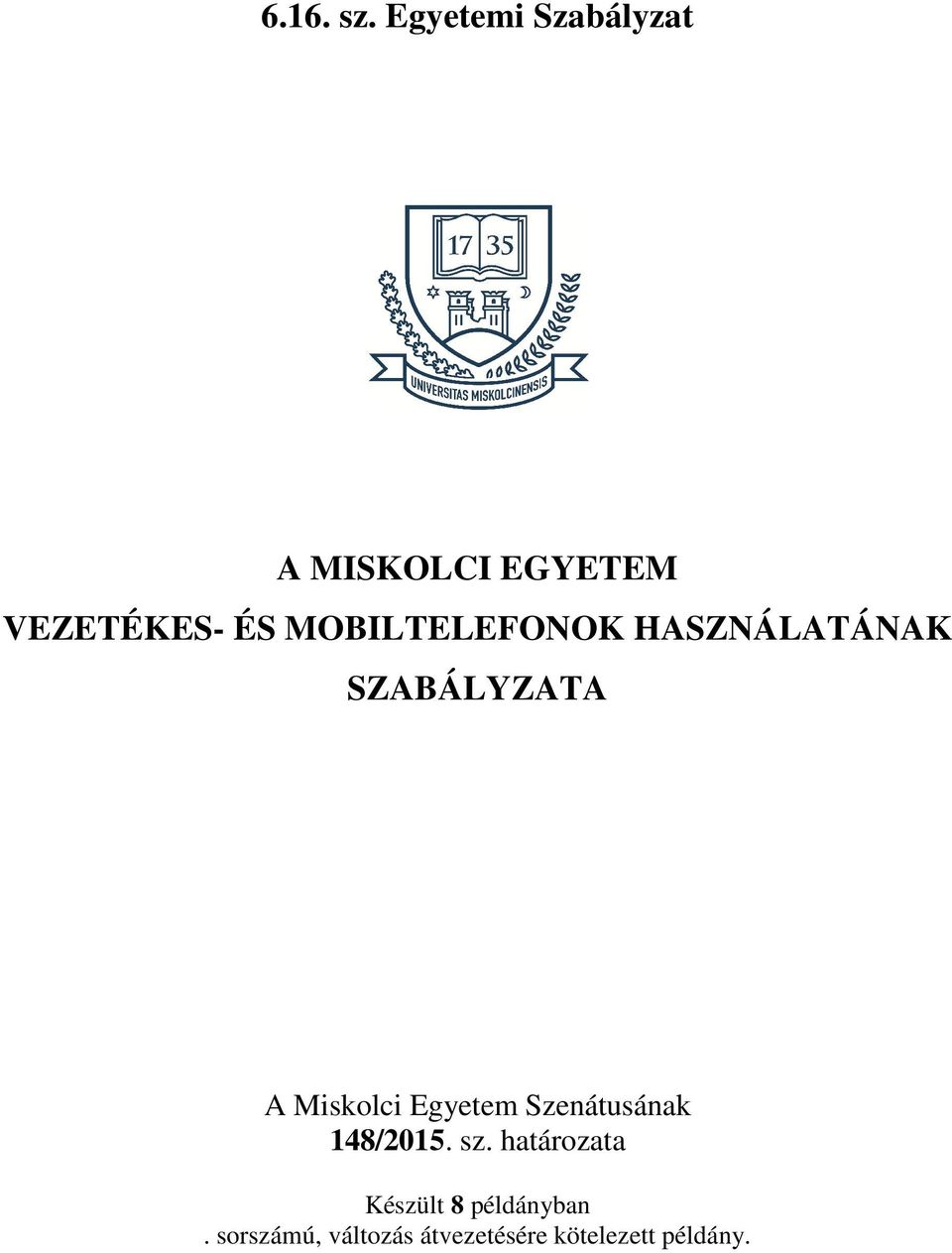 6.16. sz. Egyetemi Szabályzat

17 35

UNIVERSITAS MISKOLCINENSIS

A MISKOLCI EGYETEM
VEZETÉKES- ÉS MOBILTELEFONOK HASZNÁLATÁNAK SZABÁLYZATA

A Miskolci Egyetem Szenátusának
148/2015. sz. határozata

Készült 8 példányban
. sorszámú, változás átvezetésére kötelezett példány.